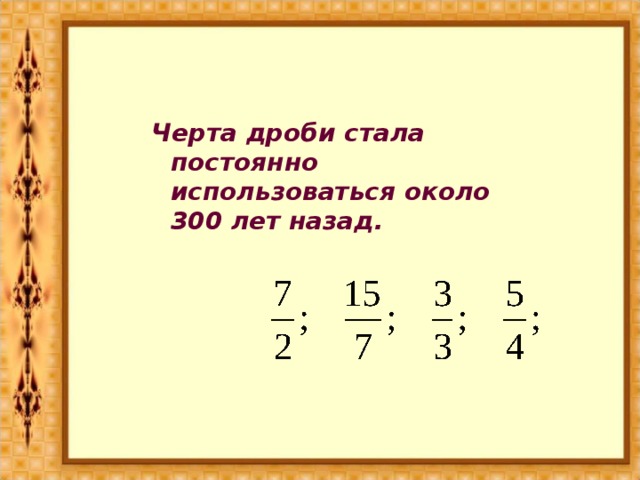 Черта дроби стала постоянно использоваться около 300 лет назад.

$\frac{7}{2};$ $\frac{15}{7};$ $\frac{3}{3};$ $\frac{5}{4};$